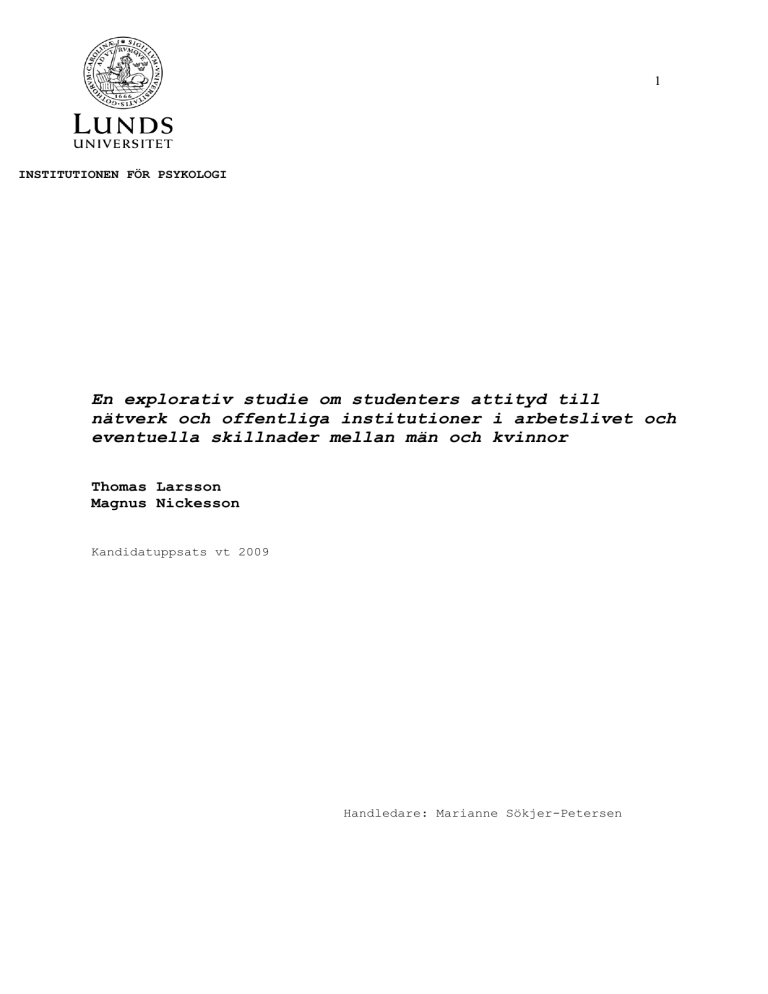 1

LUNDS
UNIVERSITET

INSTITUTIONEN FÖR PSYKOLOGI

En explorativ studie om studenters attityd till nätverk och offentliga institutioner i arbetslivet och eventuella skillnader mellan män och kvinnor

Thomas Larsson
Magnus Nickesson

Kandidatuppsats vt 2009

Handledare: Marianne Sökjer-Petersen